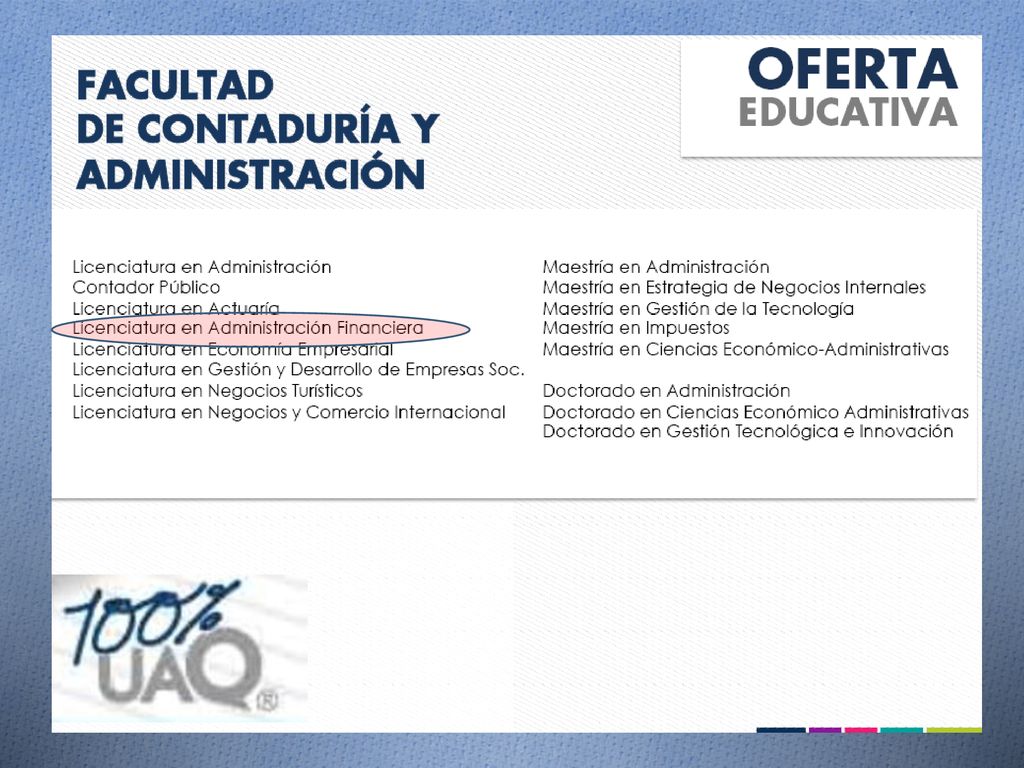 FACULTAD
DE CONTADURÍA Y
ADMINISTRACIÓN

OFERTA
EDUCATIVA

Licenciatura en Administración
Contador Público
Licenciatura en Actuaría
Licenciatura en Administración Financiera
Licenciatura en Economía Empresarial
Licenciatura en Gestión y Desarrollo de Empresas Soc.
Licenciatura en Negocios Turísticos
Licenciatura en Negocios y Comercio Internacional

Maestría en Administración
Maestría en Estrategia de Negocios Internales
Maestría en Gestión de la Tecnología
Maestría en Impuestos
Maestría en Ciencias Económico-Administrativas

Doctorado en Administración
Doctorado en Ciencias Económico Administrativas
Doctorado en Gestión Tecnológica e Innovación

100%
UAQ
®